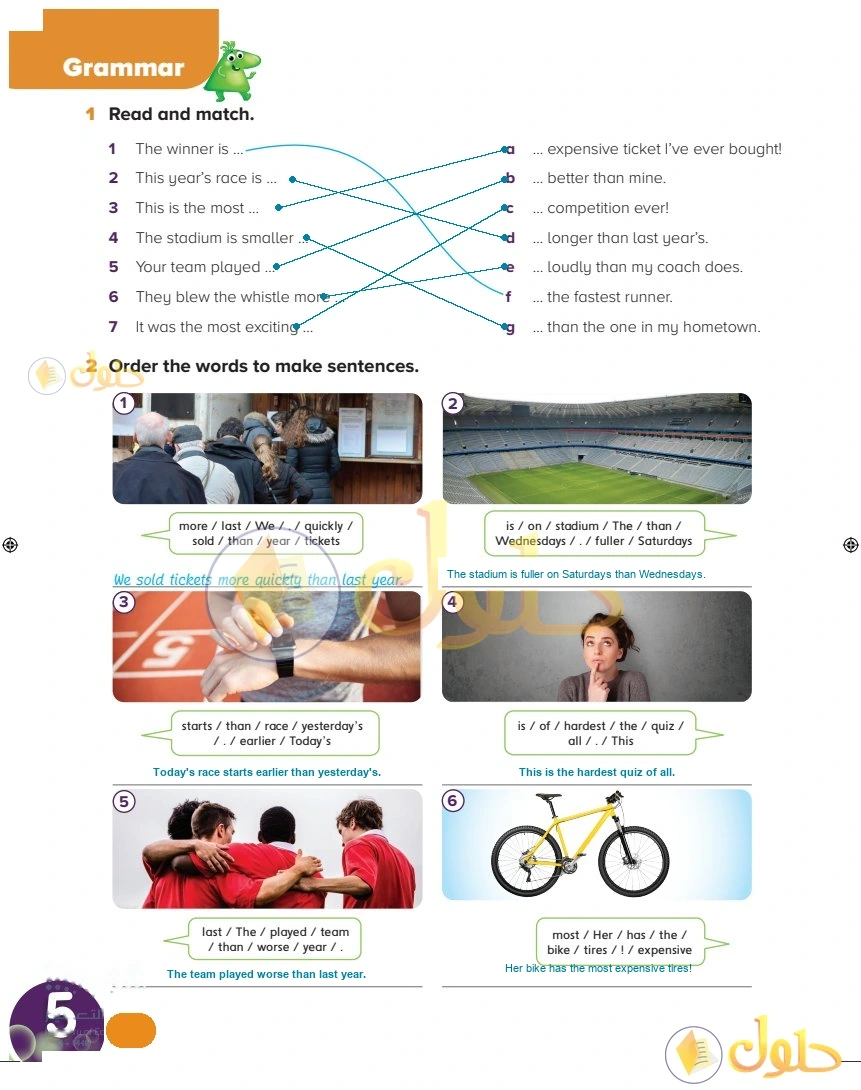 Grammar

1 Read and match.

1 The winner is ...
2 This year's race is ...
3 This is the most ...
4 The stadium is smaller ...
5 Your team played ...
6 They blew the whistle more ...
7 It was the most exciting ...

a ... expensive ticket I've ever bought!
b ... better than mine.
c ... competition ever!
d ... longer than last year's.
e ... loudly than my coach does.
f ... the fastest runner.
g ... than the one in my hometown.

2 Order the words to make sentences.

1
more / last / We / . / quickly / sold / than / year / tickets
We sold tickets more quickly than last year.

2
is / on / stadium / The / than / Wednesdays / . / fuller / Saturdays
The stadium is fuller on Saturdays than Wednesdays.

3
starts / than / race / yesterday's / . / earlier / Today's
Today's race starts earlier than yesterday's.

4
is / of / hardest / the / quiz / all / . / This
This is the hardest quiz of all.

5
last / The / played / team / than / worse / year / .
The team played worse than last year.

6
most / Her / has / the / bike / tires / ! / expensive
Her bike has the most expensive tires!

5

حلول